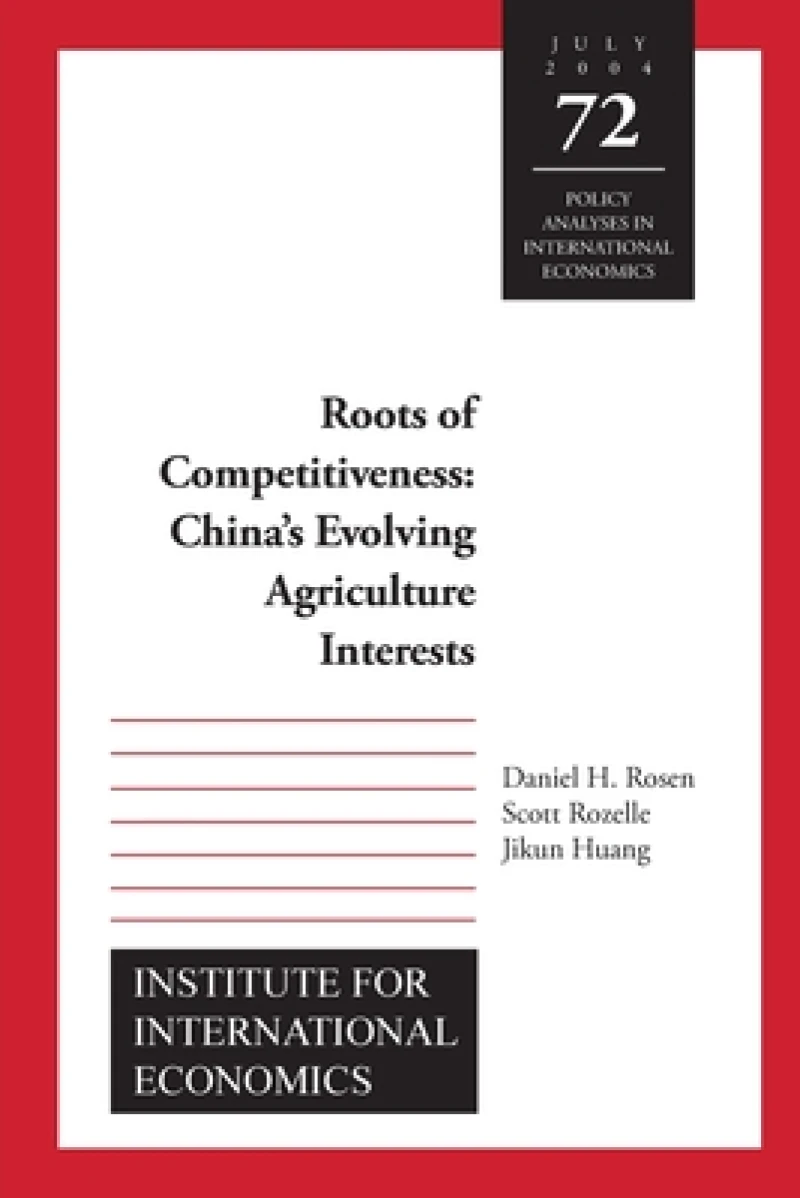 JULY 2004
72
POLICY ANALYSES IN INTERNATIONAL ECONOMICS

Roots of Competitiveness: China's Evolving Agriculture Interests

Daniel H. Rosen
Scott Rozelle
Jikun Huang

INSTITUTE FOR INTERNATIONAL ECONOMICS